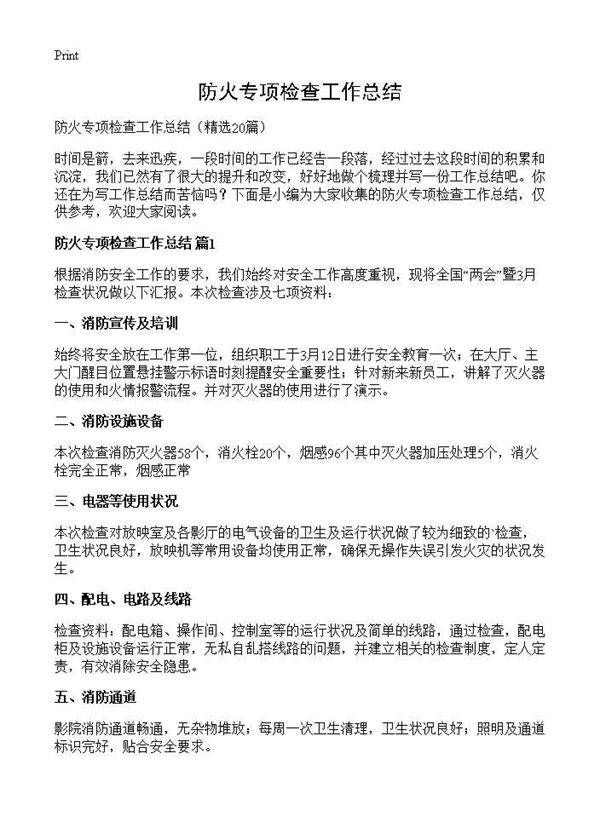 Print

防火专项检查工作总结

防火专项检查工作总结（精选20篇）

时间是箭，去来迅疾，一段时间的工作已经告一段落，经过过去这段时间的积累和沉淀，我们已然有了很大的提升和改变，好好地做个梳理并写一份工作总结吧。你还在为写工作总结而苦恼吗？下面是小编为大家收集的防火专项检查工作总结，仅供参考，欢迎大家阅读。

防火专项检查工作总结 篇1

根据消防安全工作的要求，我们始终对安全工作高度重视，现将全国“两会”暨3月检查状况做以下汇报。本次检查涉及七项资料：

一、消防宣传及培训

始终将安全放在工作第一位，组织职工于3月12日进行安全教育一次；在大厅、主大门醒目位置悬挂警示标语时刻提醒安全重要性；针对新来新员工，讲解了灭火器的使用和火情报警流程。并对灭火器的使用进行了演示。

二、消防设施设备

本次检查消防灭火器58个，消火栓20个，烟感96个其中灭火器加压处理5个，消火栓完全正常，烟感正常

三、电器等使用状况

本次检查对放映室及各影厅的电气设备的卫生及运行状况做了较为细致的`检查，卫生状况良好，放映机等常用设备均使用正常，确保无操作失误引发火灾的状况发生。

四、配电、电路及线路

检查资料：配电箱、操作间、控制室等的运行状况及简单的线路，通过检查，配电柜及设施设备运行正常，无私自乱搭线路的问题，并建立相关的检查制度，定人定责，有效消除安全隐患。

五、消防通道

影院消防通道畅通，无杂物堆放；每周一次卫生清理，卫生状况良好；照明及通道标识完好，贴合安全要求。